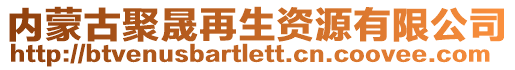 内蒙古聚晟再生资源有限公司
http://btvenusbartlett.cn.coovee.com